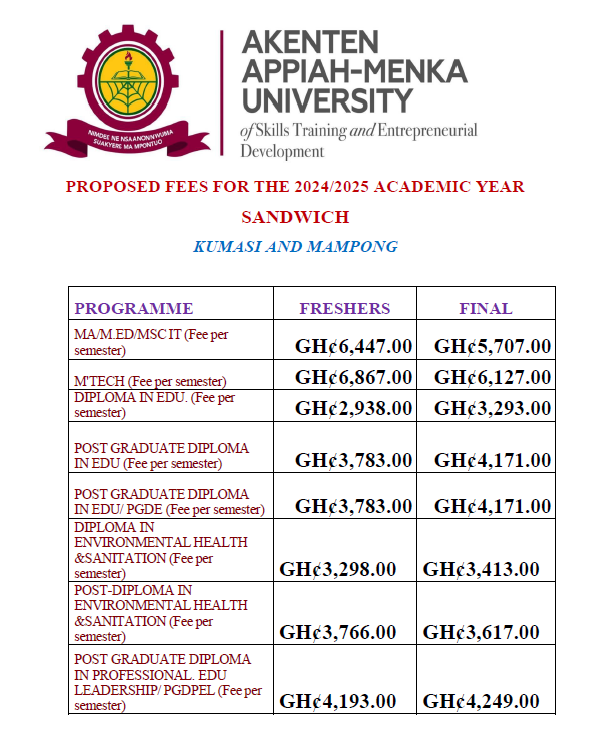 NIMDEE NE NSAANONNWUMA SUAKYERE MA MPONTUO

AKENTEN APPIAH-MENKA UNIVERSITY
of Skills Training and Entrepreneurial Development

PROPOSED FEES FOR THE 2024/2025 ACADEMIC YEAR

SANDWICH

KUMASI AND MAMPONG

| PROGRAMME | FRESHERS | FINAL |
|---|---|---|
| MA/M.ED/MSC IT (Fee per semester) | GH¢6,447.00 | GH¢5,707.00 |
| M'TECH (Fee per semester) | GH¢6,867.00 | GH¢6,127.00 |
| DIPLOMA IN EDU. (Fee per semester) | GH¢2,938.00 | GH¢3,293.00 |
| POST GRADUATE DIPLOMA IN EDU (Fee per semester) | GH¢3,783.00 | GH¢4,171.00 |
| POST GRADUATE DIPLOMA IN EDU/ PGDE (Fee per semester) | GH¢3,783.00 | GH¢4,171.00 |
| DIPLOMA IN ENVIRONMENTAL HEALTH &SANITATION (Fee per semester) | GH¢3,298.00 | GH¢3,413.00 |
| POST-DIPLOMA IN ENVIRONMENTAL HEALTH &SANITATION (Fee per semester) | GH¢3,766.00 | GH¢3,617.00 |
| POST GRADUATE DIPLOMA IN PROFESSIONAL. EDU LEADERSHIP/ PGDPEL (Fee per semester) | GH¢4,193.00 | GH¢4,249.00 |